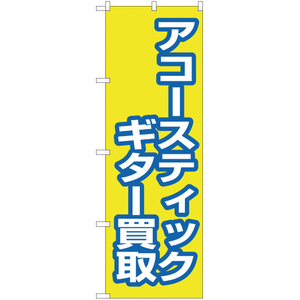 アコースティック
ギター買取